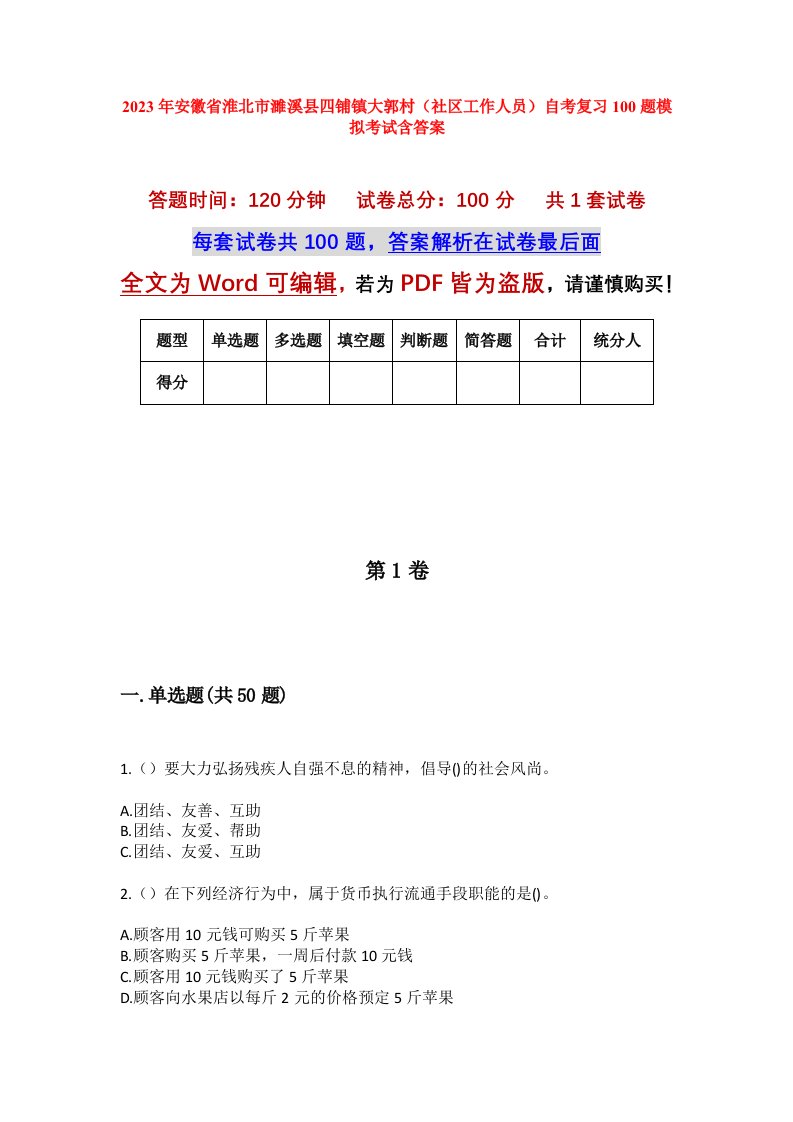 2023年安徽省淮北市濉溪县四铺镇大郭村（社区工作人员）自考复习100题模拟考试含答案

答题时间：120分钟　试卷总分：100分　共1套试卷

每套试卷共100题，答案解析在试卷最后面

全文为Word可编辑，若为PDF皆为盗版，请谨慎购买！

| 题型 | 单选题 | 多选题 | 填空题 | 判断题 | 简答题 | 合计 | 统分人 |
|---|---|---|---|---|---|---|---|
| 得分 | | | | | | | |

第1卷

一.单选题(共50题)

1.（）要大力弘扬残疾人自强不息的精神，倡导()的社会风尚。

A.团结、友善、互助
B.团结、友爱、帮助
C.团结、友爱、互助

2.（）在下列经济行为中，属于货币执行流通手段职能的是()。

A.顾客用10元钱可购买5斤苹果
B.顾客购买5斤苹果，一周后付款10元钱
C.顾客用10元钱购买了5斤苹果
D.顾客向水果店以每斤2元的价格预定5斤苹果